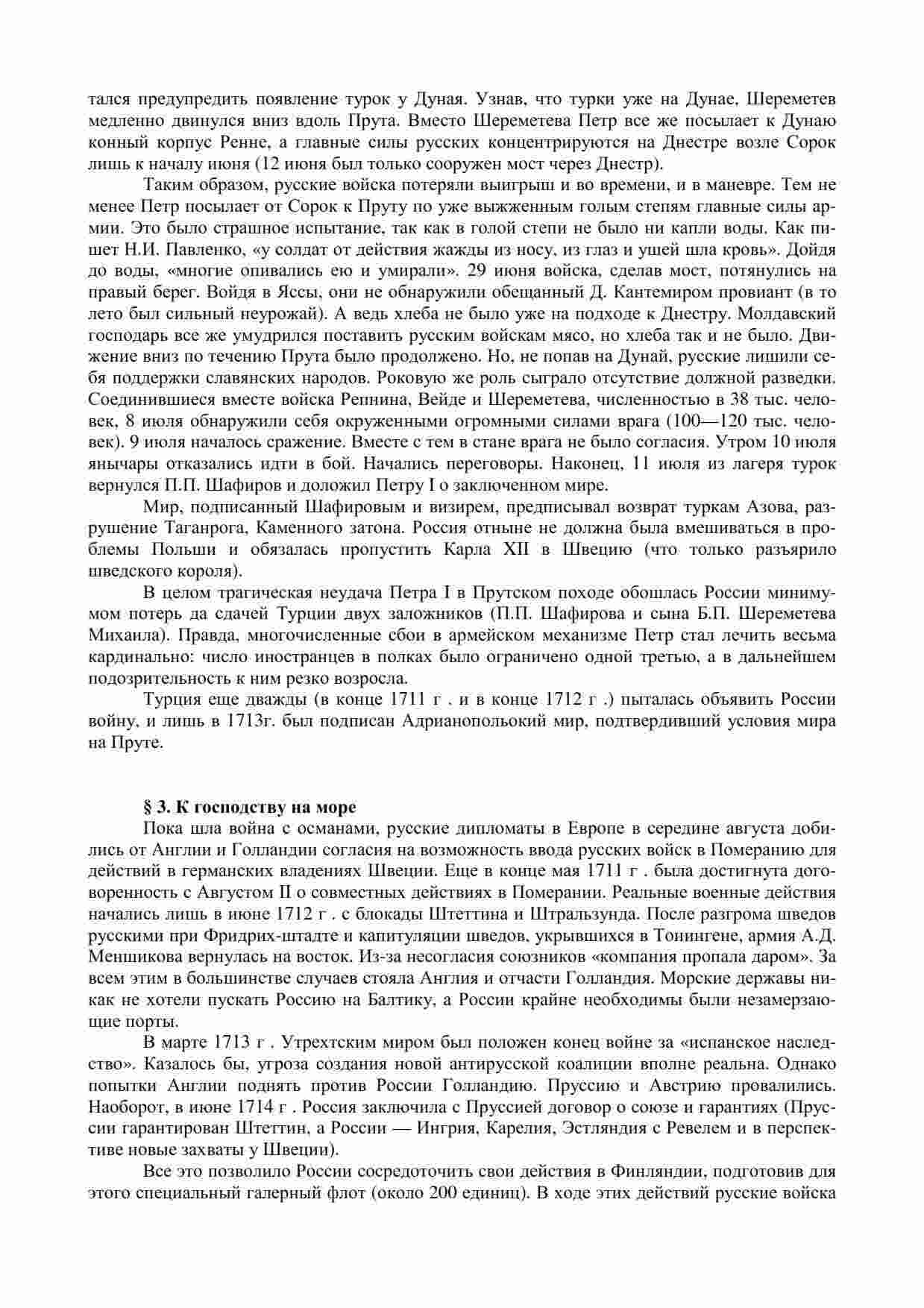 тался предупредить появление турок у Дуная. Узнав, что турки уже на Дунае, Шереметев медленно двинулся вниз вдоль Прута. Вместо Шереметева Петр все же посылает к Дунаю конный корпус Ренне, а главные силы русских концентрируются на Днестре возле Сорок лишь к началу июня (12 июня был только сооружен мост через Днестр).

Таким образом, русские войска потеряли выигрыш и во времени, и в маневре. Тем не менее Петр посылает от Сорок к Пруту по уже выжженным голым степям главные силы армии. Это было страшное испытание, так как в голой степи не было ни капли воды. Как пишет Н.И. Павленко, «у солдат от действия жажды из носу, из глаз и ушей шла кровь». Дойдя до воды, «многие опивались ею и умирали». 29 июня войска, сделав мост, потянулись на правый берег. Войдя в Яссы, они не обнаружили обещанный Д. Кантемиром провиант (в то лето был сильный неурожай). А ведь хлеба не было уже на подходе к Днестру. Молдавский господарь все же умудрился поставить русским войскам мясо, но хлеба так и не было. Движение вниз по течению Прута было продолжено. Но, не попав на Дунай, русские лишили себя поддержки славянских народов. Роковую же роль сыграло отсутствие должной разведки. Соединившиеся вместе войска Репнина, Вейде и Шереметева, численностью в 38 тыс. человек, 8 июля обнаружили себя окруженными огромными силами врага (100—120 тыс. человек). 9 июля началось сражение. Вместе с тем в стане врага не было согласия. Утром 10 июля янычары отказались идти в бой. Начались переговоры. Наконец, 11 июля из лагеря турок вернулся П.П. Шафиров и доложил Петру I о заключенном мире.

Мир, подписанный Шафировым и визирем, предписывал возврат туркам Азова, разрушение Таганрога, Каменного затона. Россия отныне не должна была вмешиваться в проблемы Польши и обязалась пропустить Карла XII в Швецию (что только разъярило шведского короля).

В целом трагическая неудача Петра I в Прутском походе обошлась России минимумом потерь да сдачей Турции двух заложников (П.П. Шафирова и сына Б.П. Шереметева Михаила). Правда, многочисленные сбои в армейском механизме Петр стал лечить весьма кардинально: число иностранцев в полках было ограничено одной третью, а в дальнейшем подозрительность к ним резко возросла.

Турция еще дважды (в конце 1711 г . и в конце 1712 г .) пыталась объявить России войну, и лишь в 1713г. был подписан Адрианопольокий мир, подтвердивший условия мира на Пруте.

§ 3. К господству на море

Пока шла война с османами, русские дипломаты в Европе в середине августа добились от Англии и Голландии согласия на возможность ввода русских войск в Померанию для действий в германских владениях Швеции. Еще в конце мая 1711 г . была достигнута договоренность с Августом II о совместных действиях в Померании. Реальные военные действия начались лишь в июне 1712 г . с блокады Штеттина и Штральзунда. После разгрома шведов русскими при Фридрих-штадте и капитуляции шведов, укрывшихся в Тонингене, армия А.Д. Меншикова вернулась на восток. Из-за несогласия союзников «компания пропала даром». За всем этим в большинстве случаев стояла Англия и отчасти Голландия. Морские державы никак не хотели пускать Россию на Балтику, а России крайне необходимы были незамерзающие порты.

В марте 1713 г . Утрехтским миром был положен конец войне за «испанское наследство». Казалось бы, угроза создания новой антирусской коалиции вполне реальна. Однако попытки Англии поднять против России Голландию. Пруссию и Австрию провалились. Наоборот, в июне 1714 г . Россия заключила с Пруссией договор о союзе и гарантиях (Пруссии гарантирован Штеттин, а России — Ингрия, Карелия, Эстляндия с Ревелем и в перспективе новые захваты у Швеции).

Все это позволило России сосредоточить свои действия в Финляндии, подготовив для этого специальный галерный флот (около 200 единиц). В ходе этих действий русские войска